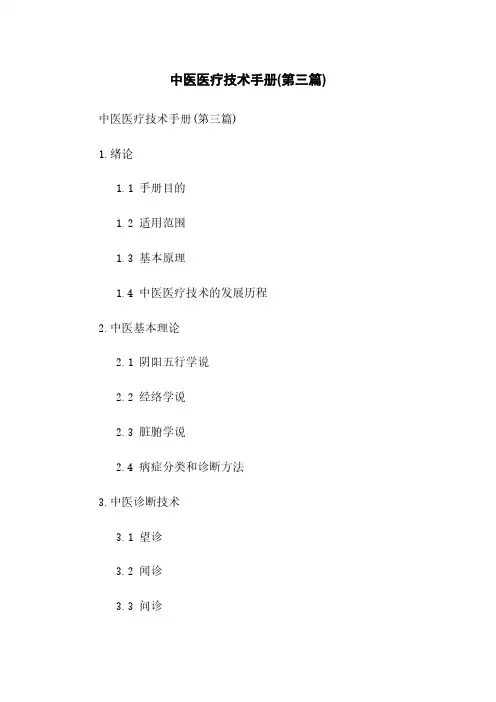 中医医疗技术手册(第三篇)

中医医疗技术手册(第三篇)

1.绪论

1.1 手册目的

1.2 适用范围

1.3 基本原理

1.4 中医医疗技术的发展历程

2.中医基本理论

2.1 阴阳五行学说

2.2 经络学说

2.3 脏腑学说

2.4 病症分类和诊断方法

3.中医诊断技术

3.1 望诊

3.2 闻诊

3.3 问诊